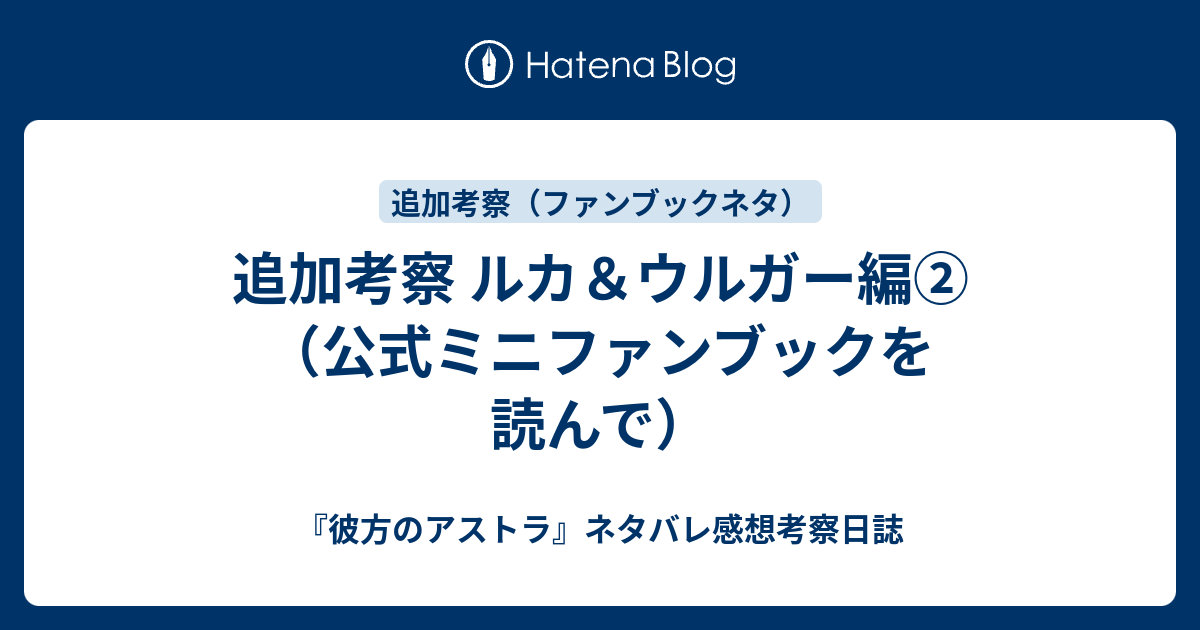 Hatena Blog

追加考察（ファンブックネタ）

追加考察 ルカ＆ウルガー編②（公式ミニファンブックを読んで）

『彼方のアストラ』ネタバレ感想考察日誌